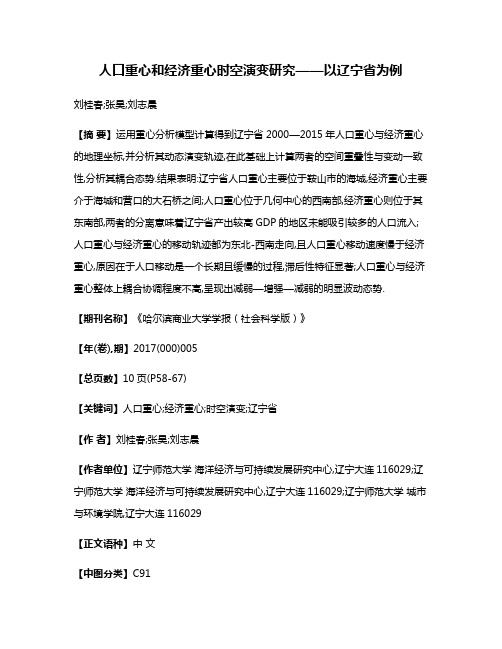 人口重心和经济重心时空演变研究——以辽宁省为例

刘桂春;张昊;刘志晨

【摘 要】运用重心分析模型计算得到辽宁省 2000—2015 年人口重心与经济重心的地理坐标,并分析其动态演变轨迹,在此基础上计算两者的空间重叠性与变动一致性,分析其耦合态势.结果表明:辽宁省人口重心主要位于鞍山市的海城,经济重心主要介于海城和营口的大石桥之间;人口重心位于几何中心的西南部,经济重心则位于其东南部,两者的分离意味着辽宁省产出较高 GDP 的地区未能吸引较多的人口流入;人口重心与经济重心的移动轨迹都为东北-西南走向,且人口重心移动速度慢于经济重心,原因在于人口移动是一个长期且缓慢的过程,滞后性特征显著;人口重心与经济重心整体上耦合协调程度不高,呈现出减弱—增强—减弱的明显波动态势.

【期刊名称】《哈尔滨商业大学学报(社会科学版)》

【年(卷),期】2017(000)005

【总页数】10 页(P58-67)

【关键词】人口重心;经济重心;时空演变;辽宁省

【作 者】刘桂春;张昊;刘志晨

【作者单位】辽宁师范大学 海洋经济与可持续发展研究中心,辽宁大连 116029;辽宁师范大学 海洋经济与可持续发展研究中心,辽宁大连 116029;辽宁师范大学 城市与环境学院,辽宁大连 116029

【正文语种】中 文

【中图分类】C91